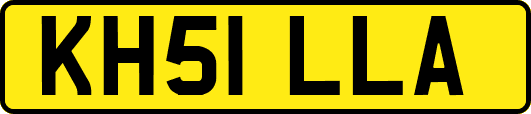 KH51 LLA